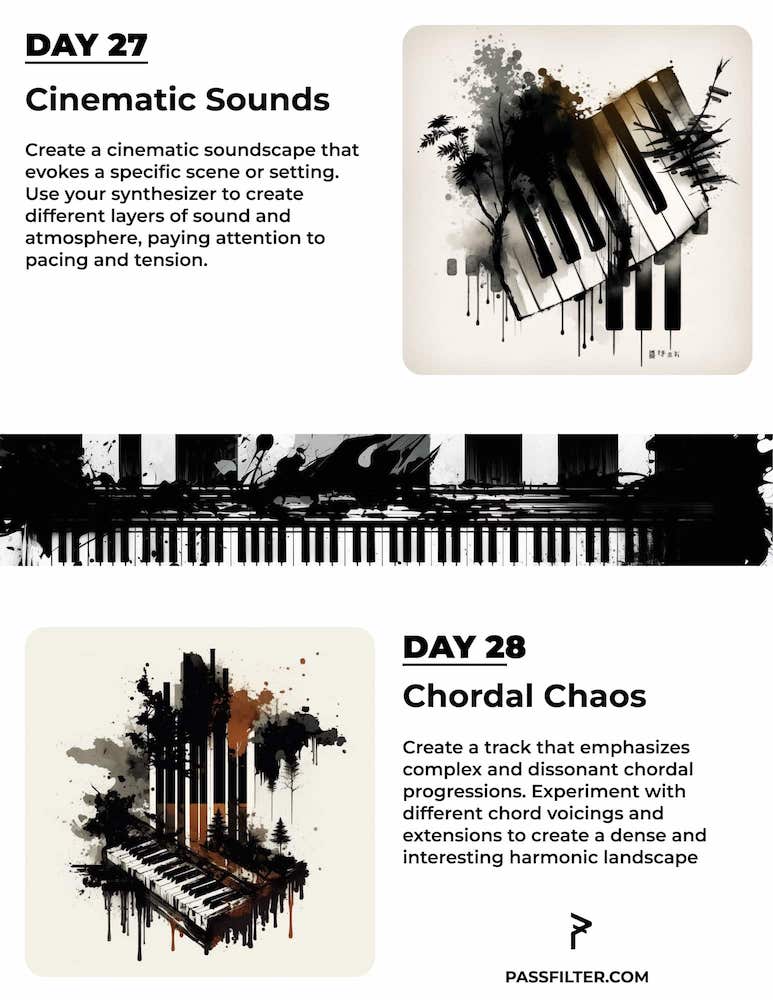 DAY 27

Cinematic Sounds

Create a cinematic soundscape that evokes a specific scene or setting. Use your synthesizer to create different layers of sound and atmosphere, paying attention to pacing and tension.

DAY 28

Chordal Chaos

Create a track that emphasizes complex and dissonant chordal progressions. Experiment with different chord voicings and extensions to create a dense and interesting harmonic landscape

PASSFILTER.COM